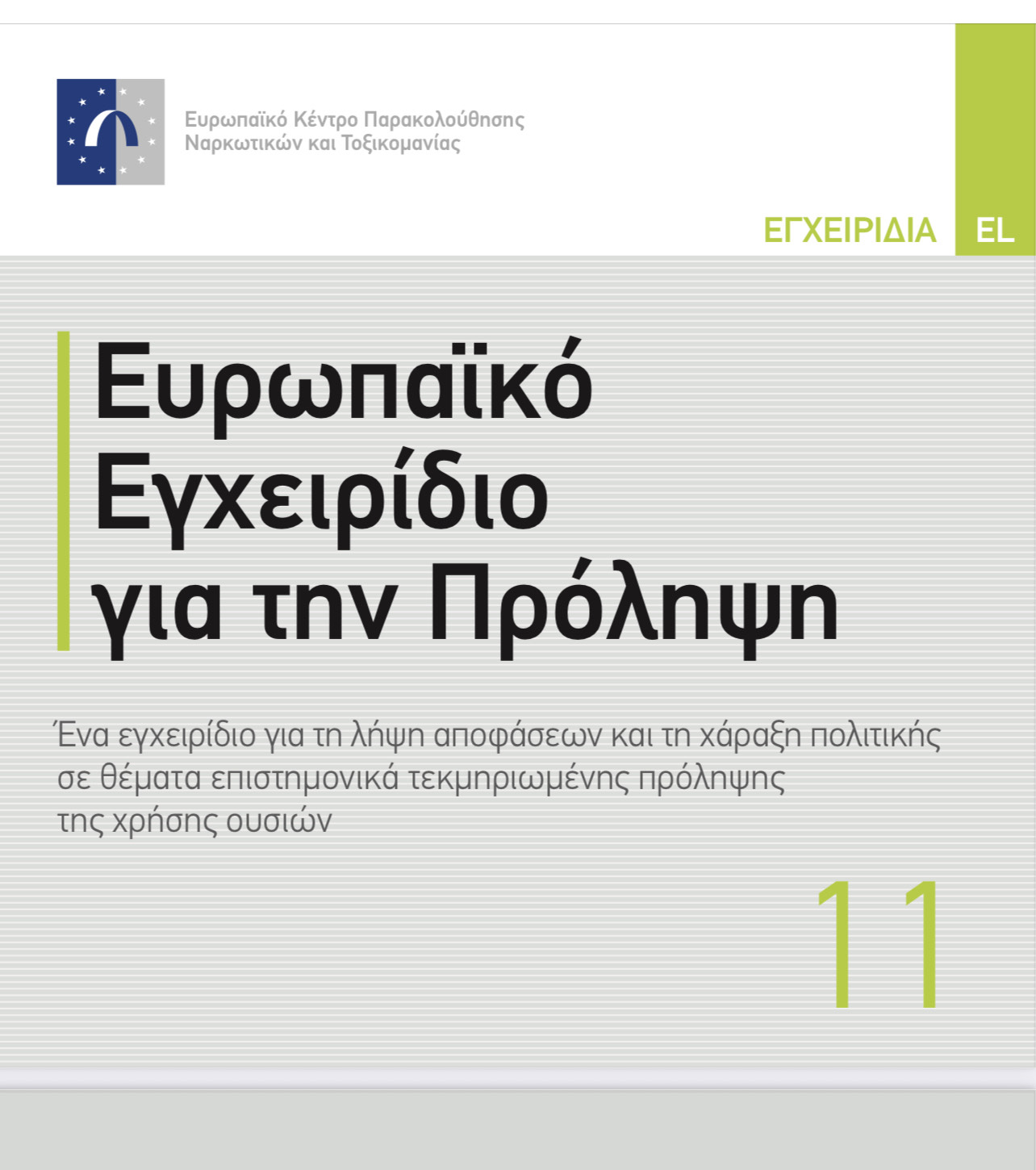 Ευρωπαϊκό Κέντρο Παρακολούθησης
Ναρκωτικών και Τοξικομανίας

ΕΓΧΕΙΡΙΔΙΑ
EL

Ευρωπαϊκό
Εγχειρίδιο
για την Πρόληψη

Ένα εγχειρίδιο για τη λήψη αποφάσεων και τη χάραξη πολιτικής σε θέματα επιστημονικά τεκμηριωμένης πρόληψης της χρήσης ουσιών

11